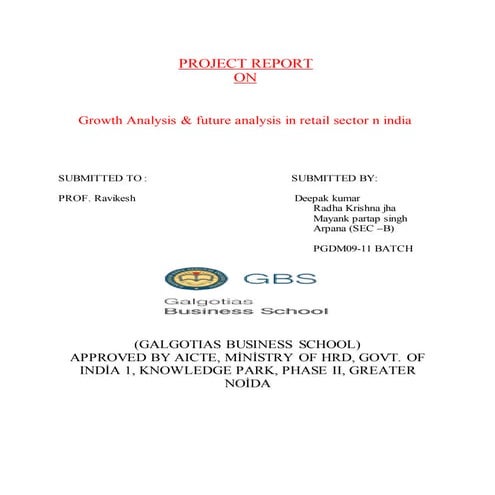 PROJECT REPORT
ON

Growth Analysis & future analysis in retail sector n india

SUBMITTED TO :

PROF. Ravikesh

SUBMITTED BY:

Deepak kumar
Radha Krishna jha
Mayank partap singh
Arpana (SEC –B)

PGDM09-11 BATCH

GBS
Galgotias
Business School

(GALGOTIAS BUSINESS SCHOOL)
APPROVED BY AICTE, MİNİSTRY OF HRD, GOVT. OF INDİA 1, KNOWLEDGE PARK, PHASE II, GREATER NOİDA